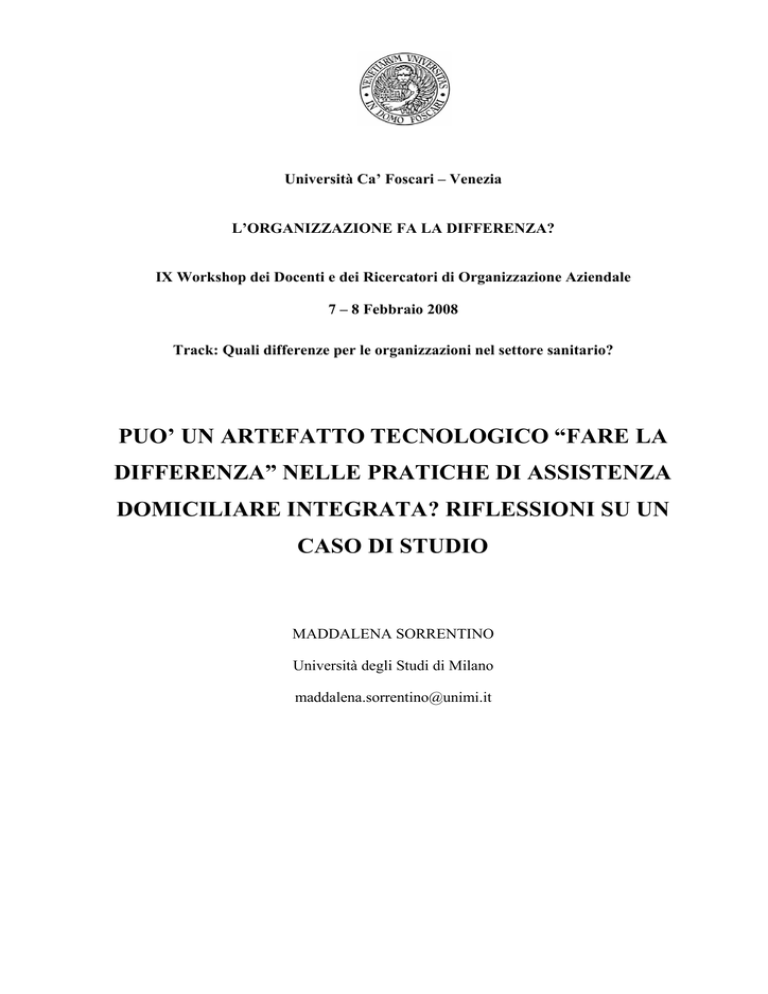 VENETIARUM UNIVERSITAS IN DOMO FOSCARI

Università Ca' Foscari – Venezia

L'ORGANIZZAZIONE FA LA DIFFERENZA?

IX Workshop dei Docenti e dei Ricercatori di Organizzazione Aziendale

7 – 8 Febbraio 2008

Track: Quali differenze per le organizzazioni nel settore sanitario?

PUO' UN ARTEFATTO TECNOLOGICO "FARE LA DIFFERENZA" NELLE PRATICHE DI ASSISTENZA DOMICILIARE INTEGRATA? RIFLESSIONI SU UN CASO DI STUDIO

MADDALENA SORRENTINO

Università degli Studi di Milano

maddalena.sorrentino@unimi.it